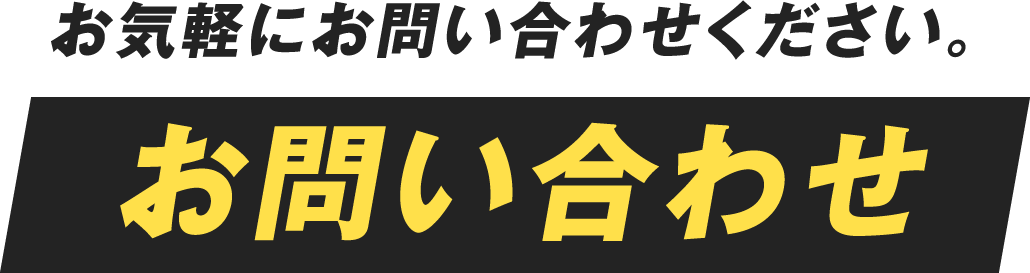 お気軽にお問い合わせください。

お問い合わせ